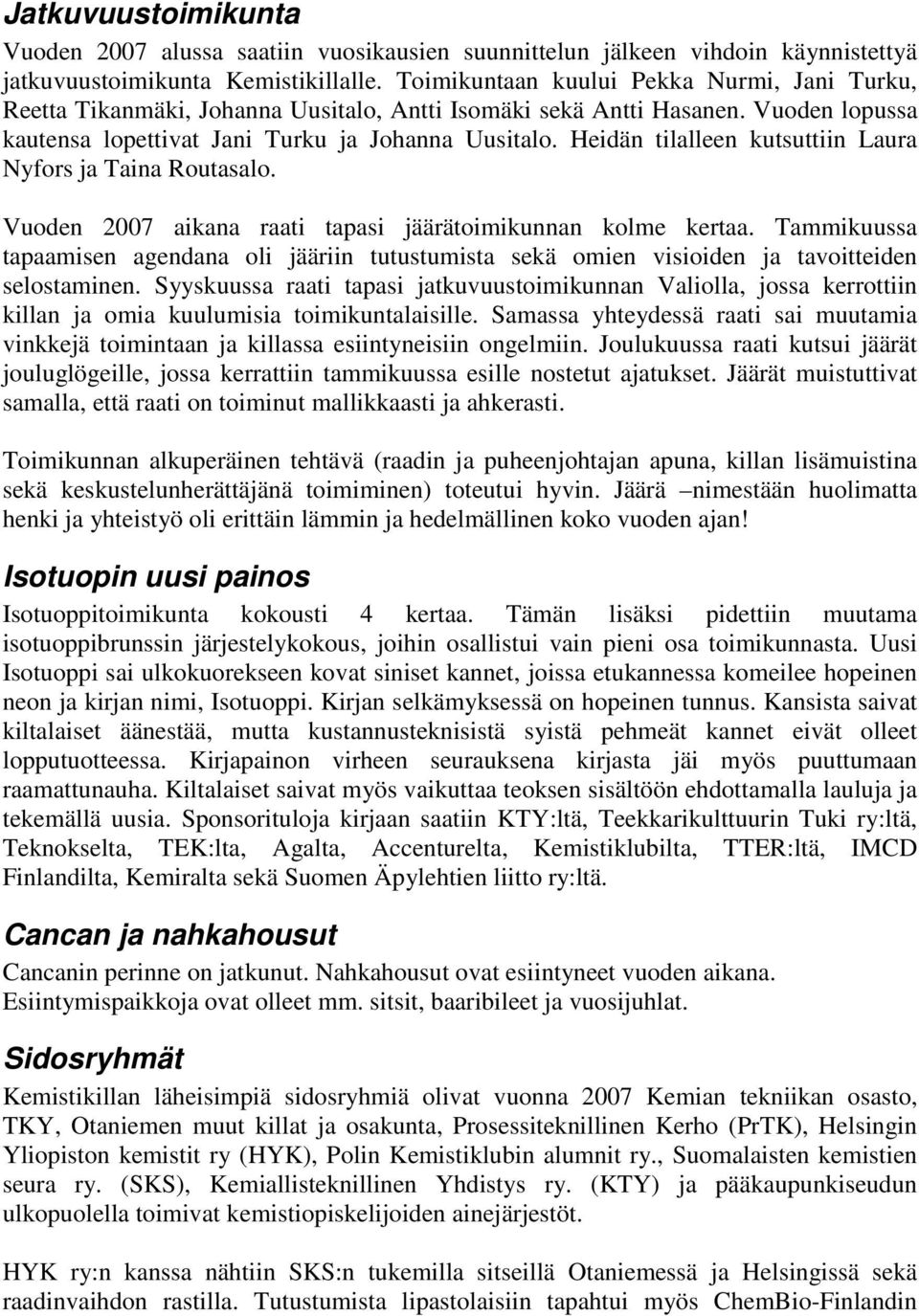 Jatkuvuustoimikunta

Vuoden 2007 alussa saatiin vuosikausien suunnittelun jälkeen vihdoin käynnistettyä jatkuvuustoimikunta Kemistikillalle. Toimikuntaan kuului Pekka Nurmi, Jani Turku, Reetta Tikanmäki, Johanna Uusitalo, Antti Isomäki sekä Antti Hasanen. Vuoden lopussa kautensa lopettivat Jani Turku ja Johanna Uusitalo. Heidän tilalleen kutsuttiin Laura Nyfors ja Taina Routasalo.

Vuoden 2007 aikana raati tapasi jäärätoimikunnan kolme kertaa. Tammikuussa tapaamisen agendana oli jääriin tutustumista sekä omien visioiden ja tavoitteiden selostaminen. Syyskuussa raati tapasi jatkuvuustoimikunnan Valiolla, jossa kerrottiin killan ja omia kuulumisia toimikuntalaisille. Samassa yhteydessä raati sai muutamia vinkkejä toimintaan ja killassa esiintyneisiin ongelmiin. Joulukuussa raati kutsui jäärät jouluglögeille, jossa kerrattiin tammikuussa esille nostetut ajatukset. Jäärät muistuttivat samalla, että raati on toiminut mallikkaasti ja ahkerasti.

Toimikunnan alkuperäinen tehtävä (raadin ja puheenjohtajan apuna, killan lisämuistina sekä keskustelunherättäjänä toimiminen) toteutui hyvin. Jäärä –nimestään huolimatta henki ja yhteistyö oli erittäin lämmin ja hedelmällinen koko vuoden ajan!

Isotuopin uusi painos

Isotuoppitoimikunta kokousti 4 kertaa. Tämän lisäksi pidettiin muutama isotuoppibrunssin järjestelykokous, joihin osallistui vain pieni osa toimikunnasta. Uusi Isotuoppi sai ulkokuorekseen kovat siniset kannet, joissa etukannessa komeilee hopeinen neon ja kirjan nimi, Isotuoppi. Kirjan selkämyksessä on hopeinen tunnus. Kansista saivat kiltalaiset äänestää, mutta kustannusteknisistä syistä pehmeät kannet eivät olleet lopputuotteessa. Kirjapainon virheen seurauksena kirjasta jäi myös puuttumaan raamattunauha. Kiltalaiset saivat myös vaikuttaa teoksen sisältöön ehdottamalla lauluja ja tekemällä uusia. Sponsorituloja kirjaan saatiin KTY:ltä, Teekkarikulttuurin Tuki ry:ltä, Teknokselta, TEK:lta, Agalta, Accenturelta, Kemistiklubilta, TTER:ltä, IMCD Finlandilta, Kemiralta sekä Suomen Äpylehtien liitto ry:ltä.

Cancan ja nahkahousut

Cancanin perinne on jatkunut. Nahkahousut ovat esiintyneet vuoden aikana. Esiintymispaikkoja ovat olleet mm. sitsit, baaribileet ja vuosijuhlat.

Sidosryhmät

Kemistikillan läheisimpiä sidosryhmiä olivat vuonna 2007 Kemian tekniikan osasto, TKY, Otaniemen muut killat ja osakunta, Prosessiteknillinen Kerho (PrTK), Helsingin Yliopiston kemistit ry (HYK), Polin Kemistiklubin alumnit ry., Suomalaisten kemistien seura ry. (SKS), Kemiallisteknillinen Yhdistys ry. (KTY) ja pääkaupunkiseudun ulkopuolella toimivat kemistiopiskelijoiden ainejärjestöt.

HYK ry:n kanssa nähtiin SKS:n tukemilla sitseillä Otaniemessä ja Helsingissä sekä raadinvaihdon rastilla. Tutustumista lipastolaisiin tapahtui myös ChemBio-Finlandin